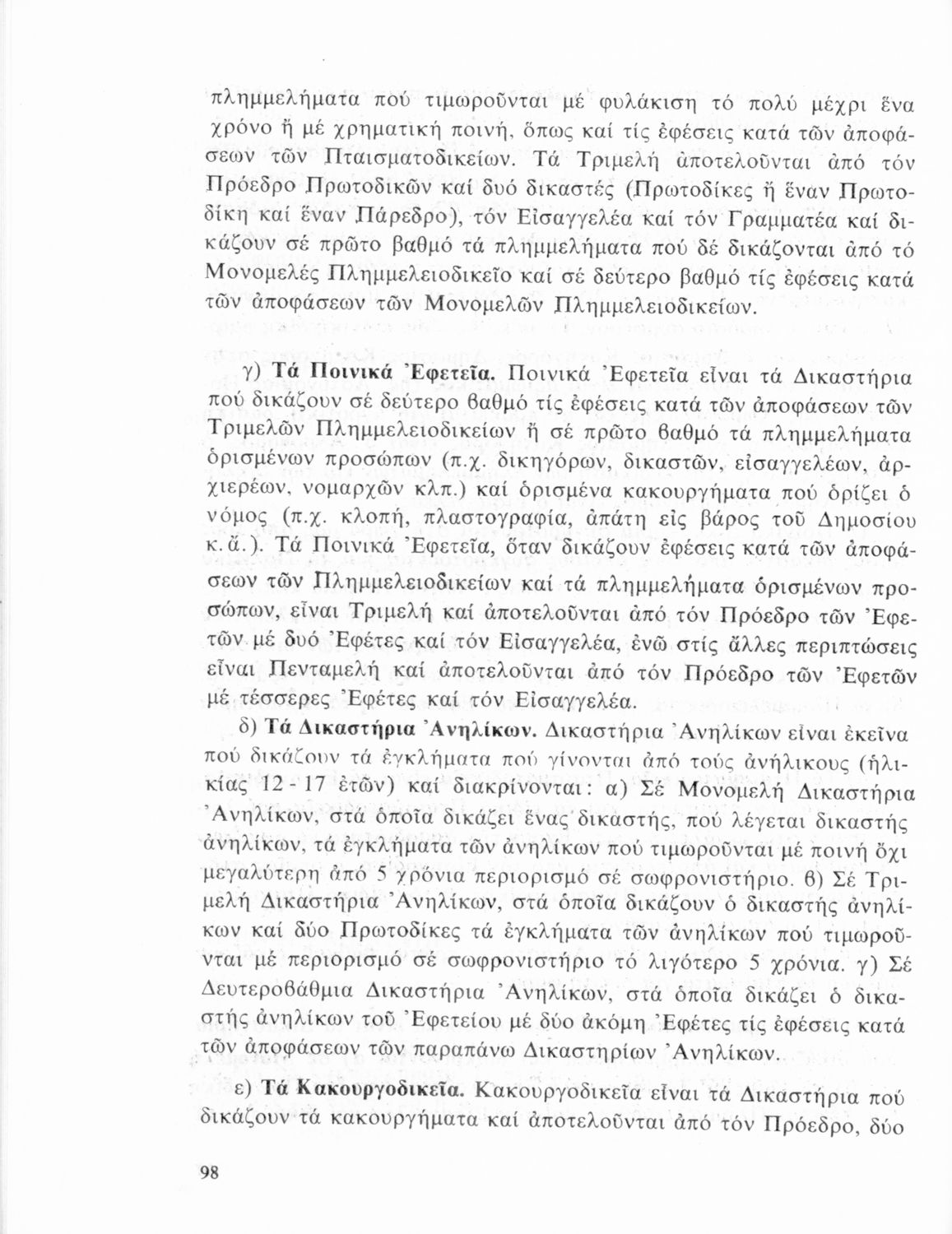 πλημμελήματα πού τιμωροῦνται μέ φυλάκιση τό πολύ μέχρι ἕνα χρόνο ἤ μέ χρηματική ποινή, ὅπως καί τίς ἐφέσεις κατά τῶν ἀποφάσεων τῶν Πταισματοδικείων. Τά Τριμελή ἀποτελοῦνται ἀπό τόν Πρόεδρο Πρωτοδικῶν καί δυό δικαστές (Πρωτοδίκες ἤ ἕναν Πρωτοδίκη καί ἕναν Πάρεδρο), τόν Εἰσαγγελέα καί τόν Γραμματέα καί δικάζουν σέ πρῶτο βαθμό τά πλημμελήματα πού δέ δικάζονται ἀπό τό Μονομελές Πλημμελειοδικεῖο καί σέ δεύτερο βαθμό τίς ἐφέσεις κατά τῶν ἀποφάσεων τῶν Μονομελῶν Πλημμελειοδικείων.

γ) Τά Ποινικά Ἐφετεῖα. Ποινικά Ἐφετεῖα εἶναι τά Δικαστήρια πού δικάζουν σέ δεύτερο βαθμό τίς ἐφέσεις κατά τῶν ἀποφάσεων τῶν Τριμελῶν Πλημμελειοδικείων ἤ σέ πρῶτο βαθμό τά πλημμελήματα ὁρισμένων προσώπων (π.χ. δικηγόρων, δικαστῶν, εἰσαγγελέων, ἀρχιερέων, νομαρχῶν κλπ.) καί ὁρισμένα κακουργήματα πού ὁρίζει ὁ νόμος (π.χ. κλοπή, πλαστογραφία, ἀπάτη εἰς βάρος τοῦ Δημοσίου κ.ἄ.). Τά Ποινικά Ἐφετεῖα, ὅταν δικάζουν ἐφέσεις κατά τῶν ἀποφάσεων τῶν Πλημμελειοδικείων καί τά πλημμελήματα ὁρισμένων προσώπων, εἶναι Τριμελή καί ἀποτελοῦνται ἀπό τόν Πρόεδρο τῶν Ἐφετῶν μέ δυό Ἐφέτες καί τόν Εἰσαγγελέα, ἐνῶ στίς ἄλλες περιπτώσεις εἶναι Πενταμελή καί ἀποτελοῦνται ἀπό τόν Πρόεδρο τῶν Ἐφετῶν μέ τέσσερες Ἐφέτες καί τόν Εἰσαγγελέα.

δ) Τά Δικαστήρια Ἀνηλίκων. Δικαστήρια Ἀνηλίκων εἶναι ἐκεῖνα πού δικάζουν τά ἐγκλήματα πού γίνονται ἀπό τούς ἀνήλικους (ἡλικίας 12 - 17 ἐτῶν) καί διακρίνονται: α) Σέ Μονομελή Δικαστήρια Ἀνηλίκων, στά ὁποῖα δικάζει ἕνας δικαστής, πού λέγεται δικαστής ἀνηλίκων, τά ἐγκλήματα τῶν ἀνηλίκων πού τιμωροῦνται μέ ποινή ὄχι μεγαλύτερη ἀπό 5 χρόνια περιορισμό σέ σωφρονιστήριο. β) Σέ Τριμελή Δικαστήρια Ἀνηλίκων, στά ὁποῖα δικάζουν ὁ δικαστής ἀνηλίκων καί δύο Πρωτοδίκες τά ἐγκλήματα τῶν ἀνηλίκων πού τιμωροῦνται μέ περιορισμό σέ σωφρονιστήριο τό λιγότερο 5 χρόνια. γ) Σέ Δευτεροβάθμια Δικαστήρια Ἀνηλίκων, στά ὁποῖα δικάζει ὁ δικαστής ἀνηλίκων τοῦ Ἐφετείου μέ δύο ἀκόμη Ἐφέτες τίς ἐφέσεις κατά τῶν ἀποφάσεων τῶν παραπάνω Δικαστηρίων Ἀνηλίκων.

ε) Τά Κακουργοδικεῖα. Κακουργοδικεῖα εἶναι τά Δικαστήρια πού δικάζουν τά κακουργήματα καί ἀποτελοῦνται ἀπό τόν Πρόεδρο, δύο

98